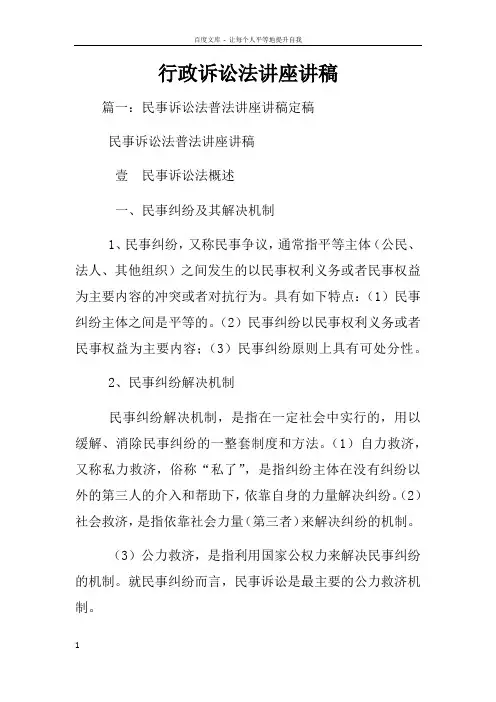 百度文库 - 让每个人平等地提升自我

行政诉讼法讲座讲稿

篇一：民事诉讼法普法讲座讲稿定稿

民事诉讼法普法讲座讲稿

壹　民事诉讼法概述

一、民事纠纷及其解决机制

1、民事纠纷，又称民事争议，通常指平等主体（公民、法人、其他组织）之间发生的以民事权利义务或者民事权益为主要内容的冲突或者对抗行为。具有如下特点：（1）民事纠纷主体之间是平等的。（2）民事纠纷以民事权利义务或者民事权益为主要内容；（3）民事纠纷原则上具有可处分性。

2、民事纠纷解决机制

民事纠纷解决机制，是指在一定社会中实行的，用以缓解、消除民事纠纷的一整套制度和方法。（1）自力救济，又称私力救济，俗称“私了”，是指纠纷主体在没有纠纷以外的第三人的介入和帮助下，依靠自身的力量解决纠纷。（2）社会救济，是指依靠社会力量（第三者）来解决纠纷的机制。

（3）公力救济，是指利用国家公权力来解决民事纠纷的机制。就民事纠纷而言，民事诉讼是最主要的公力救济机制。

1